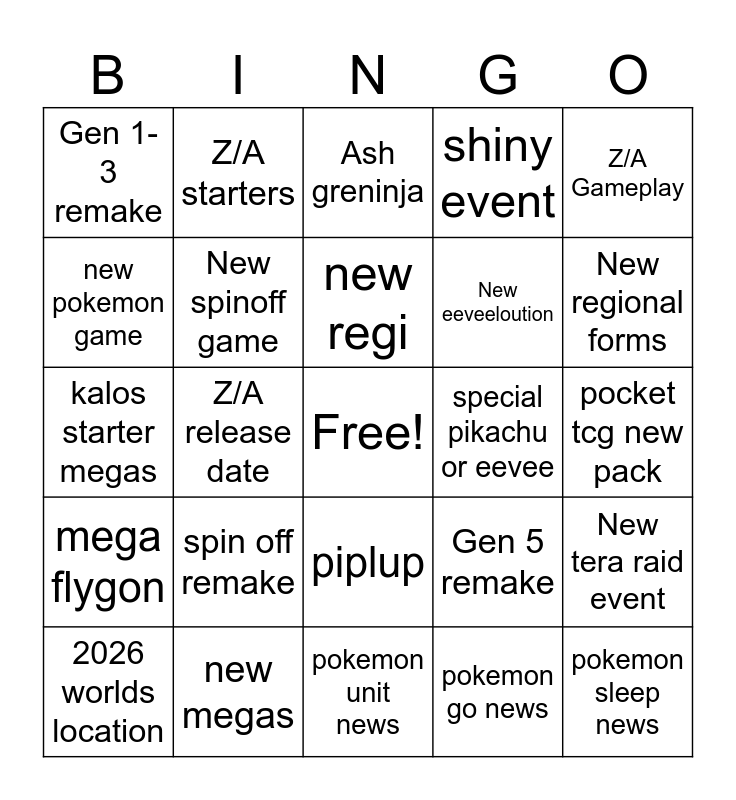 | B | I | N | G | O |
|---|---|---|---|---|
| Gen 1-3 remake | Z/A starters | Ash greninja | shiny event | Z/A Gameplay |
| new pokemon game | New spinoff game | new regi | New eeveeloution | New regional forms |
| kalos starter megas | Z/A release date | Free! | special pikachu or eevee | pocket tcg new pack |
| mega flygon | spin off remake | piplup | Gen 5 remake | New tera raid event |
| 2026 worlds location | new megas | pokemon unit news | pokemon go news | pokemon sleep news |